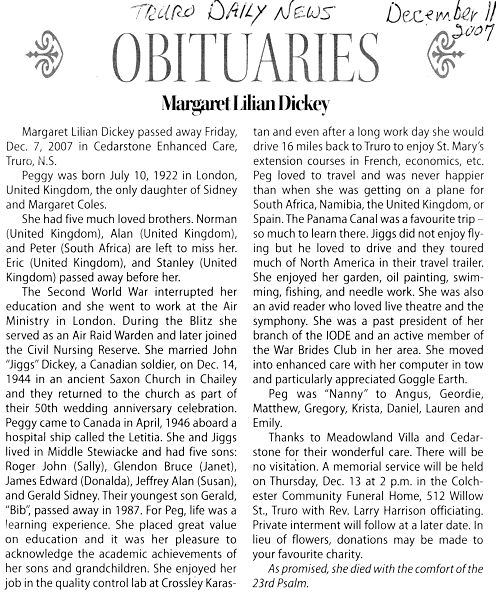 TRURO DAILY NEWS December 11 2007

OBITUARIES

Margaret Lilian Dickey

Margaret Lilian Dickey passed away Friday, Dec. 7, 2007 in Cedarstone Enhanced Care, Truro, N.S.

Peggy was born July 10, 1922 in London, United Kingdom, the only daughter of Sidney and Margaret Coles.

She had five much loved brothers. Norman (United Kingdom), Alan (United Kingdom), and Peter (South Africa) are left to miss her. Eric (United Kingdom), and Stanley (United Kingdom) passed away before her.

The Second World War interrupted her education and she went to work at the Air Ministry in London. During the Blitz she served as an Air Raid Warden and later joined the Civil Nursing Reserve. She married John "Jiggs" Dickey, a Canadian soldier, on Dec. 14, 1944 in an ancient Saxon Church in Chailey and they returned to the church as part of their 50th wedding anniversary celebration. Peggy came to Canada in April, 1946 aboard a hospital ship called the Letitia. She and Jiggs lived in Middle Stewiacke and had five sons: Roger John (Sally), Glendon Bruce (Janet), James Edward (Donalda), Jeffrey Alan (Susan), and Gerald Sidney. Their youngest son Gerald, "Bib", passed away in 1987. For Peg, life was a learning experience. She placed great value on education and it was her pleasure to acknowledge the academic achievements of her sons and grandchildren. She enjoyed her job in the quality control lab at Crossley Karastan and even after a long work day she would drive 16 miles back to Truro to enjoy St. Mary's extension courses in French, economics, etc. Peg loved to travel and was never happier than when she was getting on a plane for South Africa, Namibia, the United Kingdom, or Spain. The Panama Canal was a favourite trip – so much to learn there. Jiggs did not enjoy flying but he loved to drive and they toured much of North America in their travel trailer. She enjoyed her garden, oil painting, swimming, fishing, and needle work. She was also an avid reader who loved live theatre and the symphony. She was a past president of her branch of the IODE and an active member of the War Brides Club in her area. She moved into enhanced care with her computer in tow and particularly appreciated Goggle Earth.

Peg was "Nanny" to Angus, Geordie, Matthew, Gregory, Krista, Daniel, Lauren and Emily.

Thanks to Meadowland Villa and Cedarstone for their wonderful care. There will be no visitation. A memorial service will be held on Thursday, Dec. 13 at 2 p.m. in the Colchester Community Funeral Home, 512 Willow St., Truro with Rev. Larry Harrison officiating. Private interment will follow at a later date. In lieu of flowers, donations may be made to your favourite charity.

As promised, she died with the comfort of the 23rd Psalm.